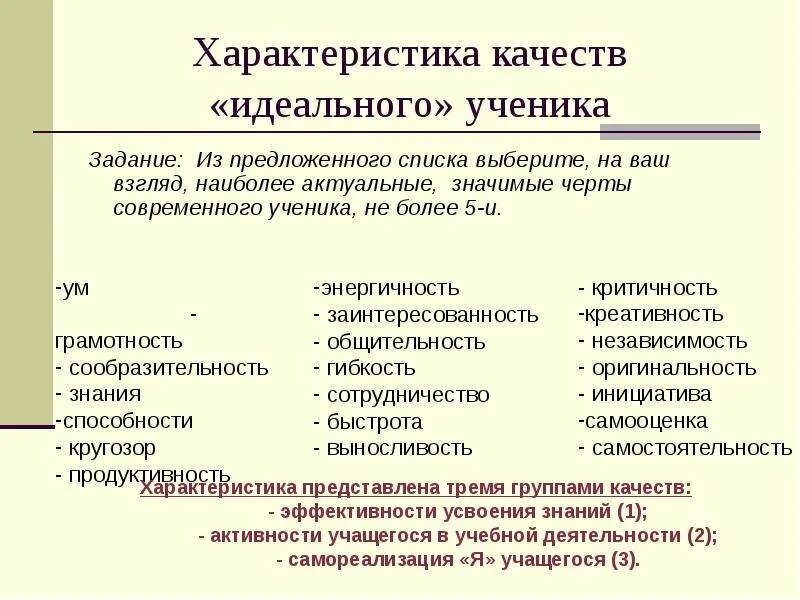 Характеристика качеств «идеального» ученика

Задание: Из предложенного списка выберите, на ваш взгляд, наиболее актуальные, значимые черты современного ученика, не более 5-и.

-ум
- грамотность
- сообразительность
- знания
-способности
- кругозор
- продуктивность

-энергичность
- заинтересованность
- общительность
- гибкость
- сотрудничество
- быстрота
- выносливость

- критичность
-креативность
- независимость
- оригинальность
- инициатива
-самооценка
- самостоятельность

Характеристика представлена тремя группами качеств:
- эффективности усвоения знаний (1);
- активности учащегося в учебной деятельности (2);
- самореализация «Я» учащегося (3).